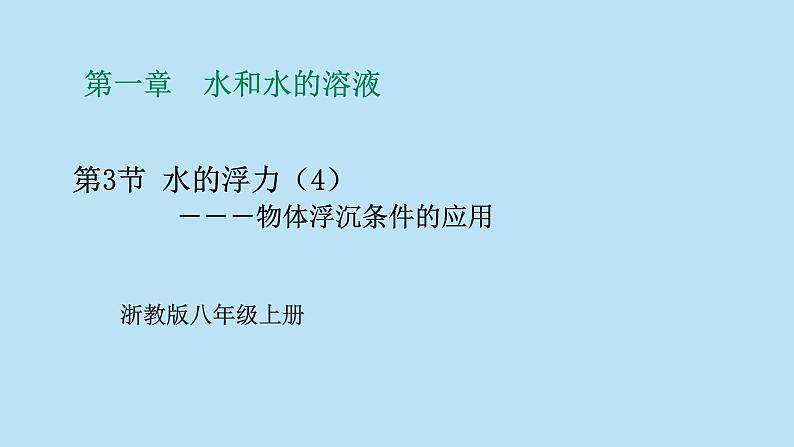 第一章　水和水的溶液

第3节 水的浮力（4）
———物体浮沉条件的应用

浙教版八年级上册